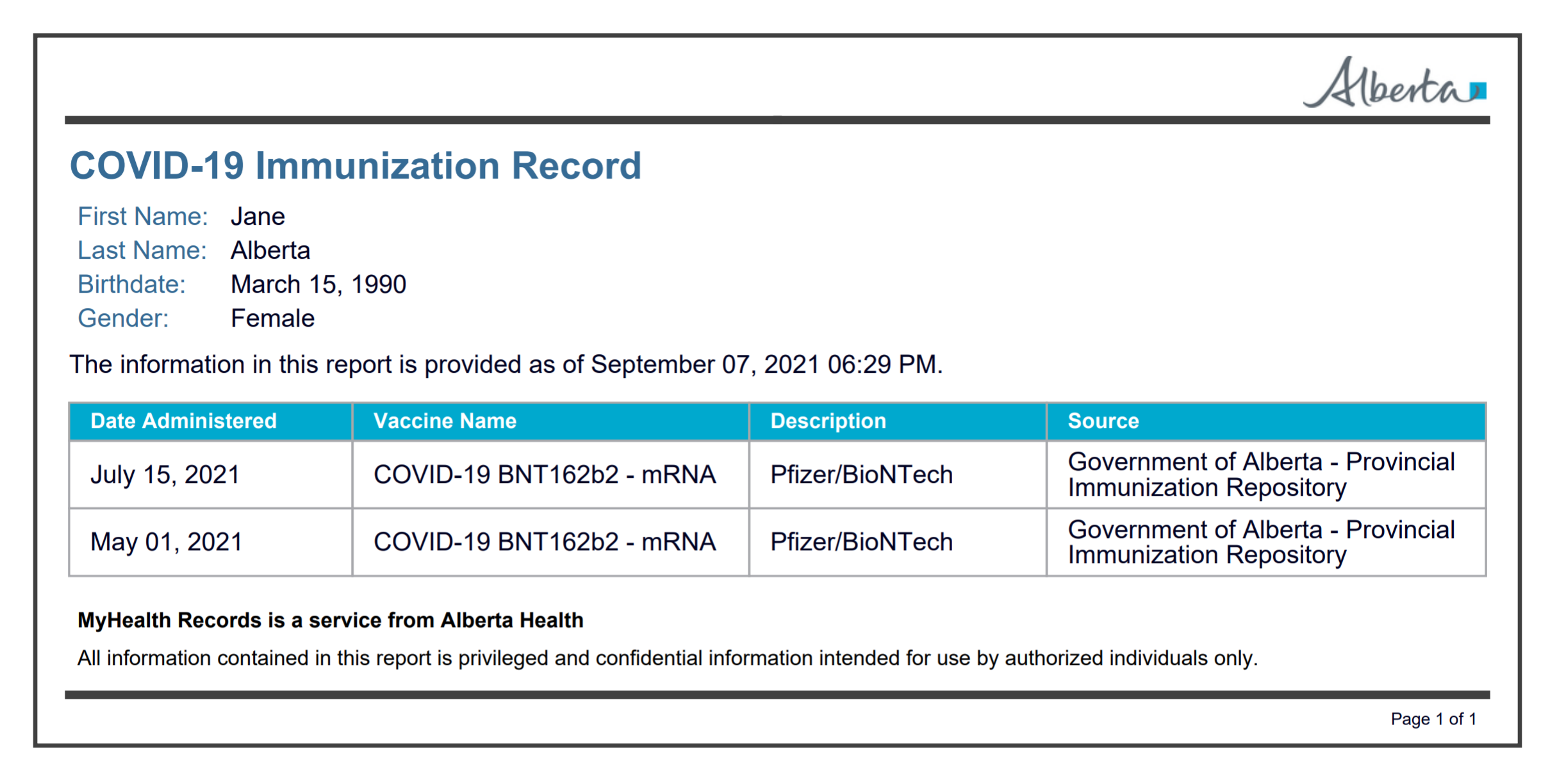 Alberta

COVID-19 Immunization Record

First Name: Jane
Last Name: Alberta
Birthdate: March 15, 1990
Gender: Female

The information in this report is provided as of September 07, 2021 06:29 PM.

| Date Administered | Vaccine Name | Description | Source |
|---|---|---|---|
| July 15, 2021 | COVID-19 BNT162b2 - mRNA | Pfizer/BioNTech | Government of Alberta - Provincial Immunization Repository |
| May 01, 2021 | COVID-19 BNT162b2 - mRNA | Pfizer/BioNTech | Government of Alberta - Provincial Immunization Repository |

MyHealth Records is a service from Alberta Health

All information contained in this report is privileged and confidential information intended for use by authorized individuals only.

Page 1 of 1